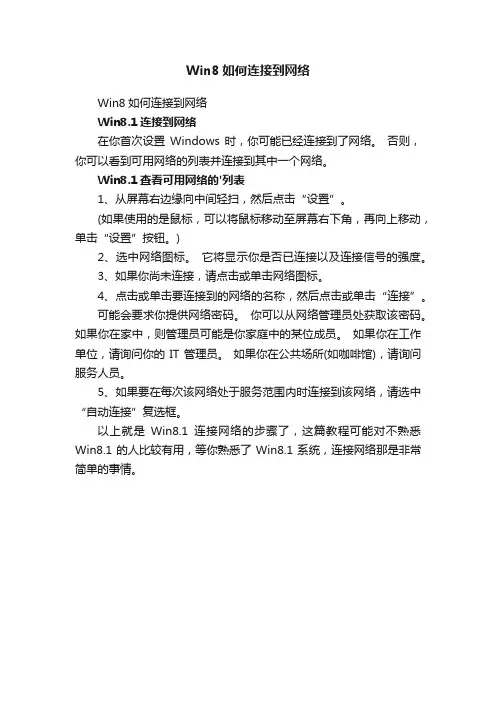 Win8 如何连接到网络

Win8 如何连接到网络

Win8.1 连接到网络

在你首次设置 Windows 时，你可能已经连接到了网络。 否则，你可以看到可用网络的列表并连接到其中一个网络。

Win8.1 查看可用网络的'列表

1、从屏幕右边缘向中间轻扫，然后点击“设置”。

(如果使用的是鼠标，可以将鼠标移动至屏幕右下角，再向上移动，单击“设置”按钮。)

2、选中网络图标。 它将显示你是否已连接以及连接信号的强度。

3、如果你尚未连接，请点击或单击网络图标。

4、点击或单击要连接到的网络的名称，然后点击或单击“连接”。

可能会要求你提供网络密码。 你可以从网络管理员处获取该密码。如果你在家中，则管理员可能是你家庭中的某位成员。 如果你在工作单位，请询问你的 IT 管理员。 如果你在公共场所(如咖啡馆)，请询问服务人员。

5、如果要在每次该网络处于服务范围内时连接到该网络，请选中“自动连接”复选框。

以上就是 Win8.1 连接网络的步骤了，这篇教程可能对不熟悉 Win8.1 的人比较有用，等你熟悉了 Win8.1 系统，连接网络那是非常简单的事情。